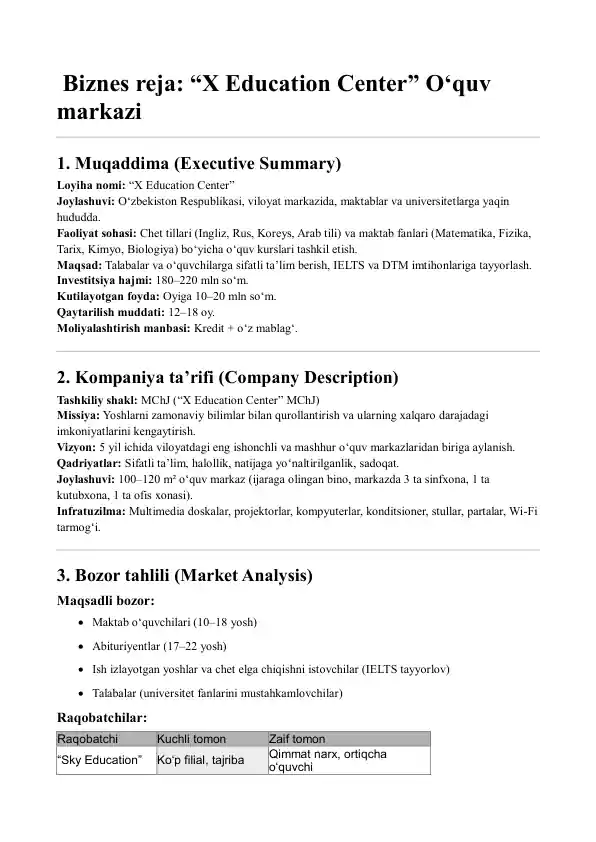 Biznes reja: “X Education Center” O‘quv markazi

1. Muqaddima (Executive Summary)

Loyiha nomi: “X Education Center”
Joylashuvi: O‘zbekiston Respublikasi, viloyat markazida, maktablar va universitetlarga yaqin hududda.
Faoliyat sohasi: Chet tillari (Ingliz, Rus, Koreys, Arab tili) va maktab fanlari (Matematika, Fizika, Tarix, Kimyo, Biologiya) bo‘yicha o‘quv kurslari tashkil etish.
Maqsad: Talabalar va o‘quvchilarga sifatli ta’lim berish, IELTS va DTM imtihonlariga tayyorlash.
Investitsiya hajmi: 180–220 mln so‘m.
Kutilayotgan foyda: Oyiga 10–20 mln so‘m.
Qaytarilish muddati: 12–18 oy.
Moliyalashtirish manbasi: Kredit + o‘z mablag‘.

2. Kompaniya ta’rifi (Company Description)

Tashkiliy shakl: MChJ (“X Education Center” MChJ)
Missiya: Yoshlarni zamonaviy bilimlar bilan qurollantirish va ularning xalqaro darajadagi imkoniyatlarini kengaytirish.
Vizyon: 5 yil ichida viloyatdagi eng ishonchli va mashhur o‘quv markazlaridan biriga aylanish.
Qadriyatlar: Sifatli ta’lim, halollik, natijaga yo‘naltirilganlik, sadoqat.
Joylashuvi: 100–120 m² o‘quv markaz (ijaraga olingan bino, markazda 3 ta sinfxona, 1 ta kutubxona, 1 ta ofis xonasi).
Infratuzilma: Multimedia doskalar, projektorlar, kompyuterlar, konditsioner, stullar, partalar, Wi-Fi tarmog‘i.

3. Bozor tahlili (Market Analysis)

Maqsadli bozor:

• Maktab o‘quvchilari (10–18 yosh)
• Abituriyentlar (17–22 yosh)
• Ish izlayotgan yoshlar va chet elga chiqishni istovchilar (IELTS tayyorlov)
• Talabalar (universitet fanlarini mustahkamlovchilar)

Raqobatchilar:

| Raqobatchi | Kuchli tomon | Zaif tomon |
|---|---|---|
| “Sky Education” | Ko‘p filial, tajriba | Qimmat narx, ortiqcha o‘quvchi |